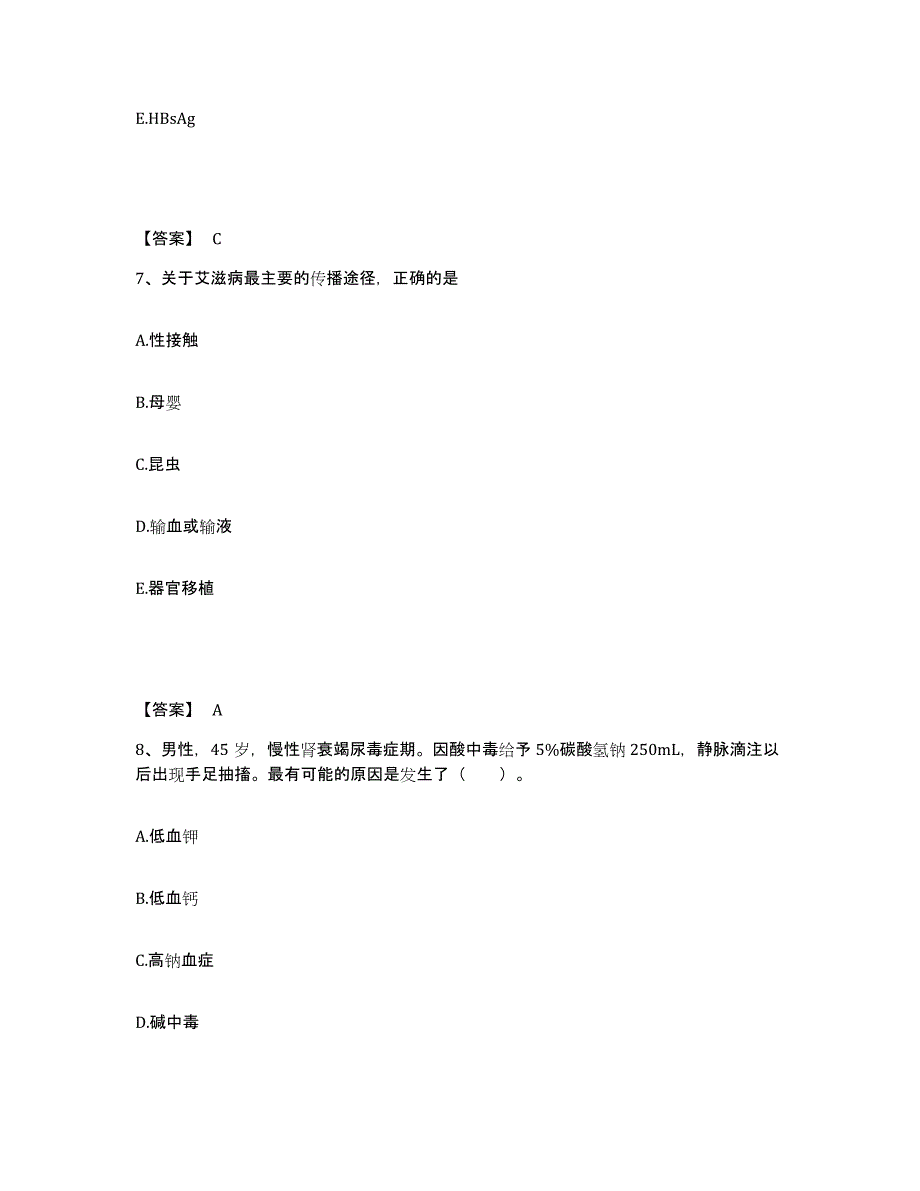 E.HBsAg

【答案】 C

7、关于艾滋病最主要的传播途径，正确的是

A.性接触

B.母婴

C.昆虫

D.输血或输液

E.器官移植

【答案】 A

8、男性，45 岁，慢性肾衰竭尿毒症期。因酸中毒给予 5%碳酸氢钠 250mL，静脉滴注以后出现手足抽搐。最有可能的原因是发生了（　　）。

A.低血钾

B.低血钙

C.高钠血症

D.碱中毒